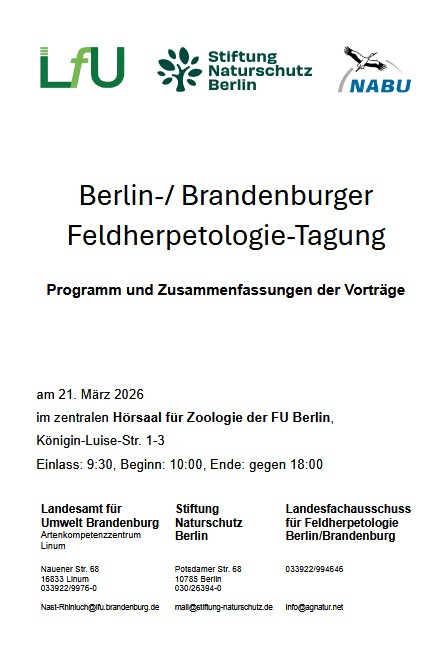 LfU

Stiftung Naturschutz Berlin

NABU

Berlin-/ Brandenburger Feldherpetologie-Tagung

Programm und Zusammenfassungen der Vorträge

am 21. März 2026
im zentralen Hörsaal für Zoologie der FU Berlin,
Königin-Luise-Str. 1-3
Einlass: 9:30, Beginn: 10:00, Ende: gegen 18:00

Landesamt für Umwelt Brandenburg
Artenkompetenzzentrum Linum

Nauener Str. 68
16833 Linum
033922/9976-0

Nast-Rhinluch@lfu.brandenburg.de

Stiftung Naturschutz Berlin

Potsdamer Str. 68
10785 Berlin
030/26394-0

mail@stiftung-naturschutz.de

Landesfachausschuss für Feldherpetologie Berlin/Brandenburg

033922/994646

info@agnatur.net